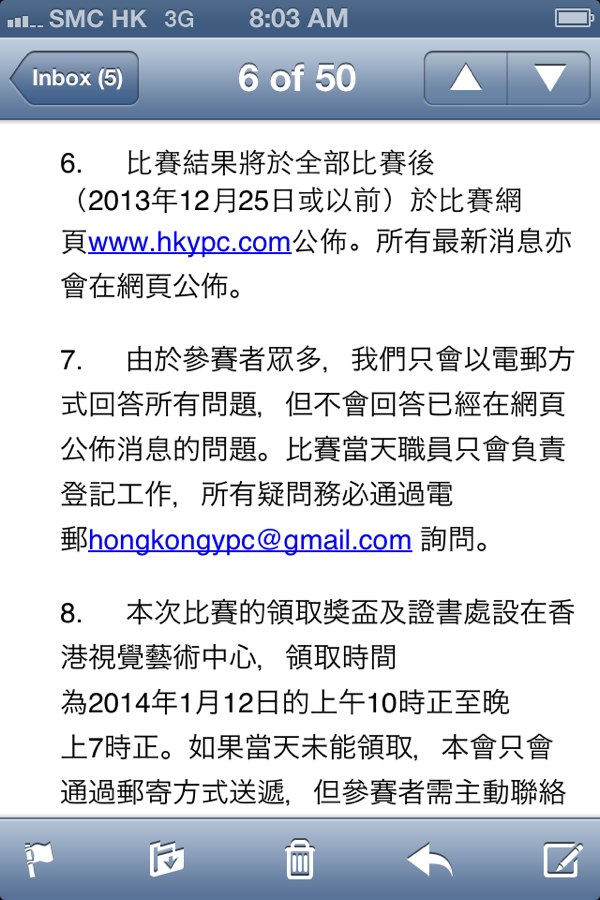 SMC HK 3G 8:03 AM

Inbox (5) 6 of 50

6. 比賽結果將於全部比賽後（2013年12月25日或以前）於比賽網頁www.hkypc.com公佈。所有最新消息亦會在網頁公佈。

7. 由於參賽者眾多，我們只會以電郵方式回答所有問題，但不會回答已經在網頁公佈消息的問題。比賽當天職員只會負責登記工作，所有疑問務必通過電郵hongkongypc@gmail.com 詢問。

8. 本次比賽的領取獎盃及證書處設在香港視覺藝術中心，領取時間為2014年1月12日的上午10時正至晚上7時正。如果當天未能領取，本會只會通過郵寄方式送遞，但參賽者需主動聯絡